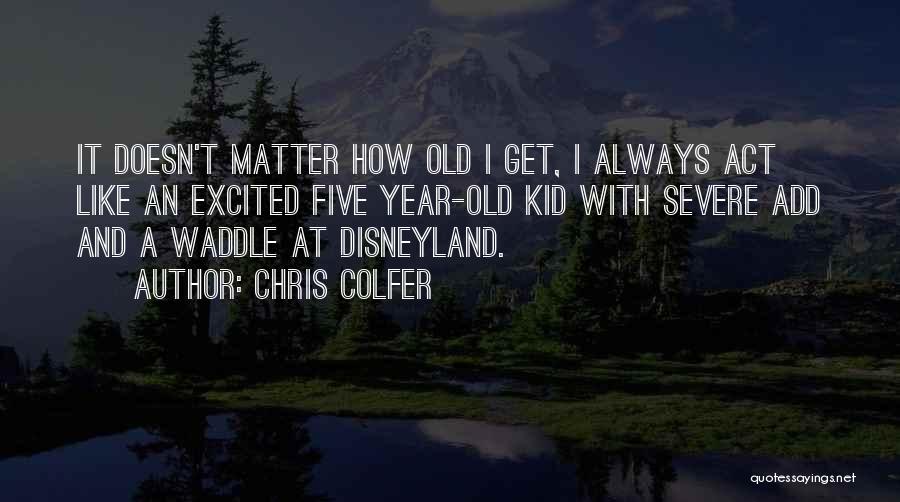 IT DOESN'T MATTER HOW OLD I GET, I ALWAYS ACT LIKE AN EXCITED FIVE YEAR-OLD KID WITH SEVERE ADD AND A WADDLE AT DISNEYLAND.

AUTHOR: CHRIS COLFER

quotessayings.net